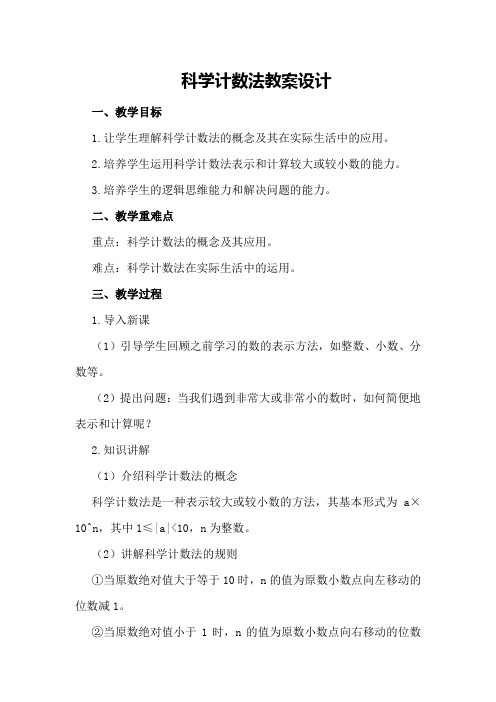 科学计数法教案设计

一、教学目标

1.让学生理解科学计数法的概念及其在实际生活中的应用。

2.培养学生运用科学计数法表示和计算较大或较小数的能力。

3.培养学生的逻辑思维能力和解决问题的能力。

二、教学重难点

重点：科学计数法的概念及其应用。

难点：科学计数法在实际生活中的运用。

三、教学过程

1.导入新课

（1）引导学生回顾之前学习的数的表示方法，如整数、小数、分数等。

（2）提出问题：当我们遇到非常大或非常小的数时，如何简便地表示和计算呢？

2.知识讲解

（1）介绍科学计数法的概念

科学计数法是一种表示较大或较小数的方法，其基本形式为 a×10^n，其中 1≤|a|<10，n 为整数。

（2）讲解科学计数法的规则

①当原数绝对值大于等于 10 时，n 的值为原数小数点向左移动的位数减 1。

②当原数绝对值小于 1 时，n 的值为原数小数点向右移动的位数